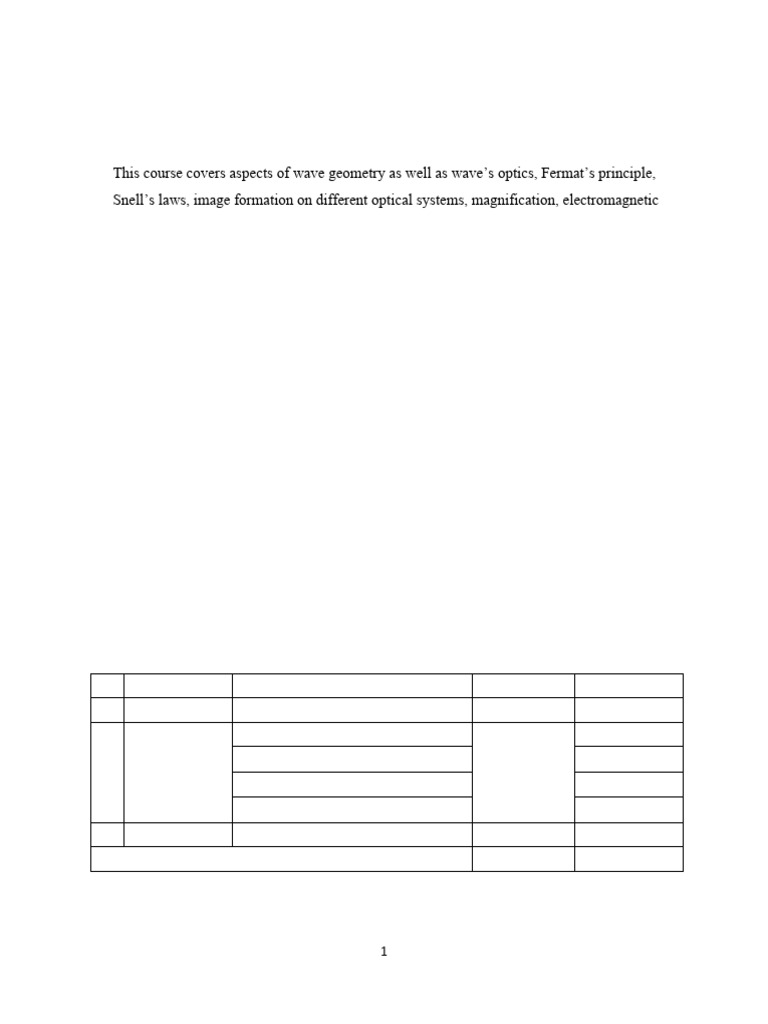 This course covers aspects of wave geometry as well as wave's optics, Fermat's principle, Snell's laws, image formation on different optical systems, magnification, electromagnetic

1